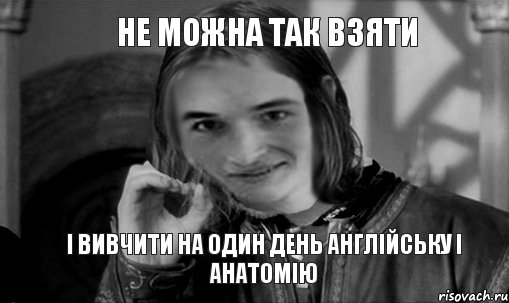 НЕ МОЖНА ТАК ВЗЯТИ

І ВИВЧИТИ НА ОДИН ДЕНЬ АНГЛІЙСЬКУ І АНАТОМІЮ

risovach.ru